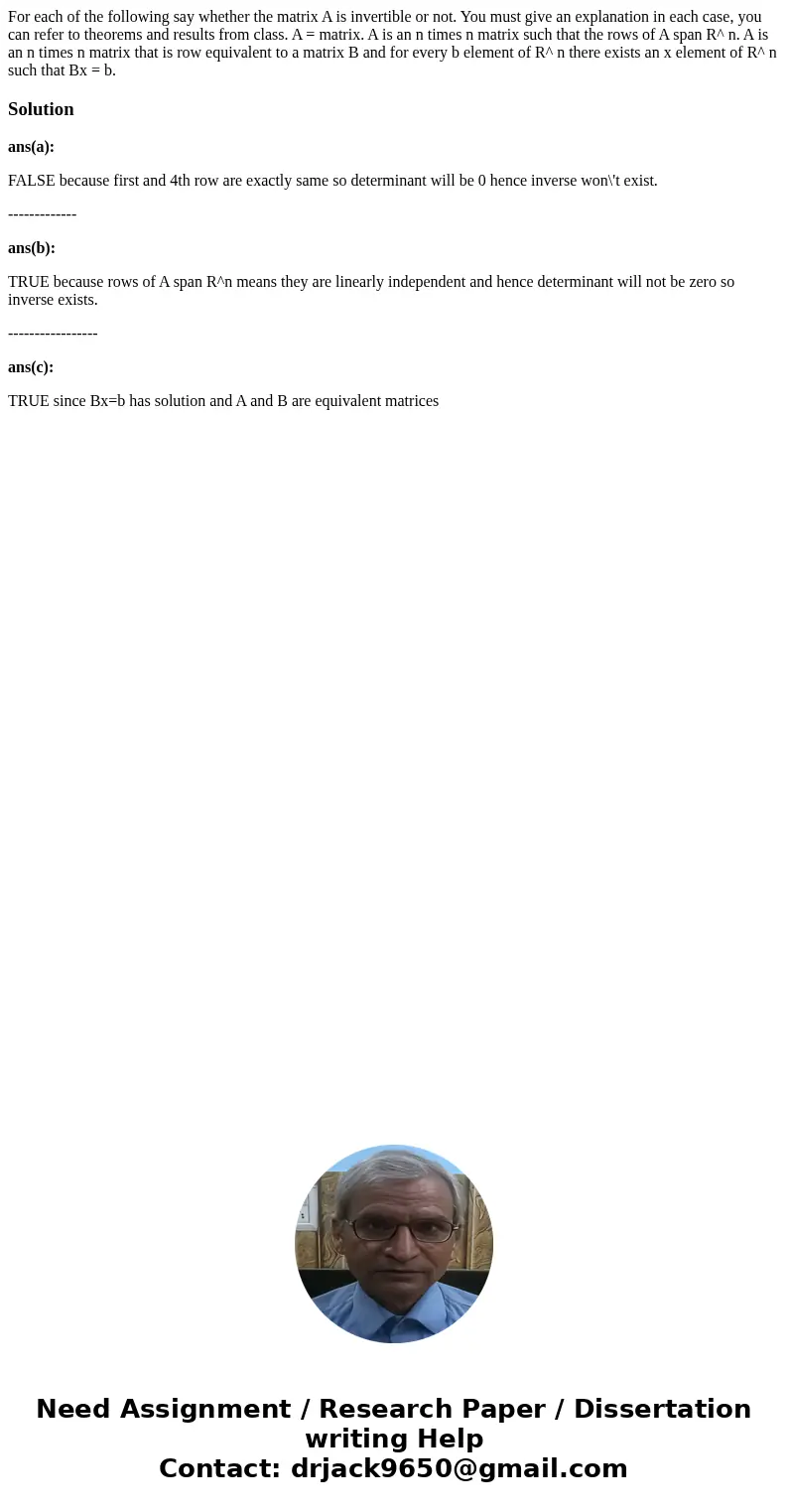 For each of the following say whether the matrix A is invertible or not. You must give an explanation in each case, you can refer to theorems and results from class. A = matrix. A is an n times n matrix such that the rows of A span R^ n. A is an n times n matrix that is row equivalent to a matrix B and for every b element of R^ n there exists an x element of R^ n such that Bx = b.

Solution

ans(a):

FALSE because first and 4th row are exactly same so determinant will be 0 hence inverse won\'t exist.

-------------

ans(b):

TRUE because rows of A span R^n means they are linearly independent and hence determinant will not be zero so inverse exists.

-----------------

ans(c):

TRUE since Bx=b has solution and A and B are equivalent matrices

Need Assignment / Research Paper / Dissertation writing Help
Contact: drjack9650@gmail.com